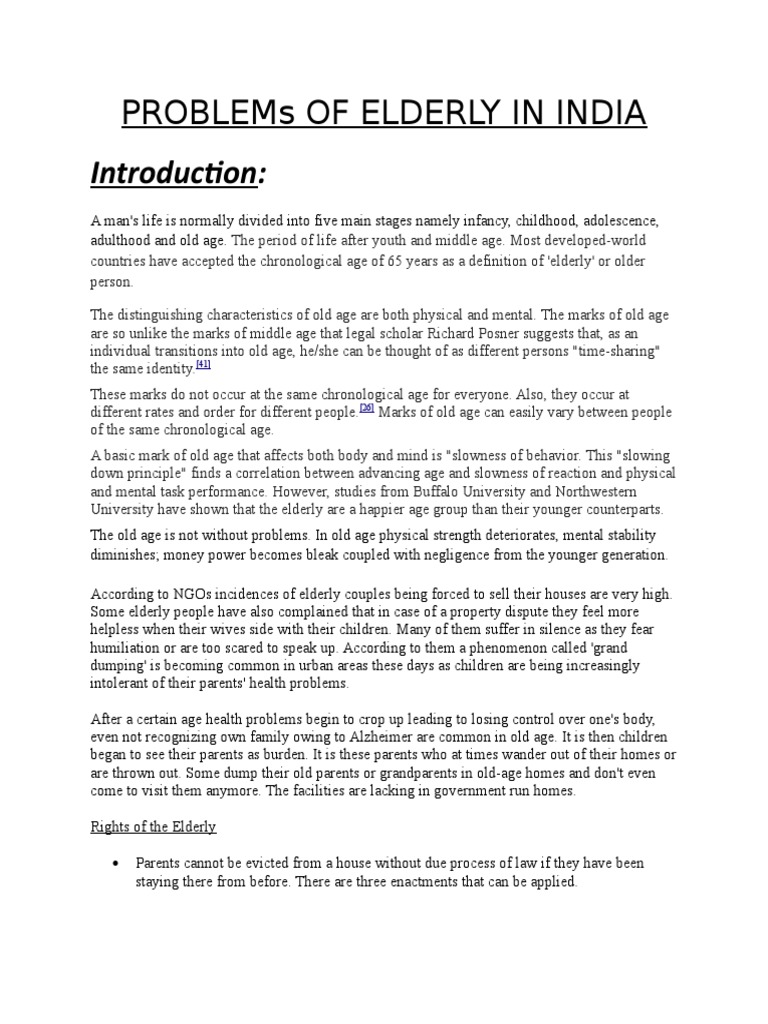 PROBLEMs OF ELDERLY IN INDIA

Introduction:

A man's life is normally divided into five main stages namely infancy, childhood, adolescence, adulthood and old age. The period of life after youth and middle age. Most developed-world countries have accepted the chronological age of 65 years as a definition of 'elderly' or older person.

The distinguishing characteristics of old age are both physical and mental. The marks of old age are so unlike the marks of middle age that legal scholar Richard Posner suggests that, as an individual transitions into old age, he/she can be thought of as different persons "time-sharing" the same identity.[41]

These marks do not occur at the same chronological age for everyone. Also, they occur at different rates and order for different people.[36] Marks of old age can easily vary between people of the same chronological age.

A basic mark of old age that affects both body and mind is "slowness of behavior. This "slowing down principle" finds a correlation between advancing age and slowness of reaction and physical and mental task performance. However, studies from Buffalo University and Northwestern University have shown that the elderly are a happier age group than their younger counterparts.

The old age is not without problems. In old age physical strength deteriorates, mental stability diminishes; money power becomes bleak coupled with negligence from the younger generation.

According to NGOs incidences of elderly couples being forced to sell their houses are very high. Some elderly people have also complained that in case of a property dispute they feel more helpless when their wives side with their children. Many of them suffer in silence as they fear humiliation or are too scared to speak up. According to them a phenomenon called 'grand dumping' is becoming common in urban areas these days as children are being increasingly intolerant of their parents' health problems.

After a certain age health problems begin to crop up leading to losing control over one's body, even not recognizing own family owing to Alzheimer are common in old age. It is then children began to see their parents as burden. It is these parents who at times wander out of their homes or are thrown out. Some dump their old parents or grandparents in old-age homes and don't even come to visit them anymore. The facilities are lacking in government run homes.

Rights of the Elderly

• Parents cannot be evicted from a house without due process of law if they have been staying there from before. There are three enactments that can be applied.